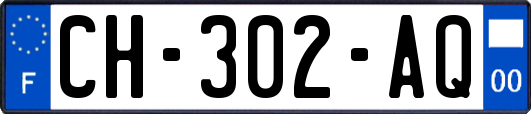 F
CH-302-AQ
00